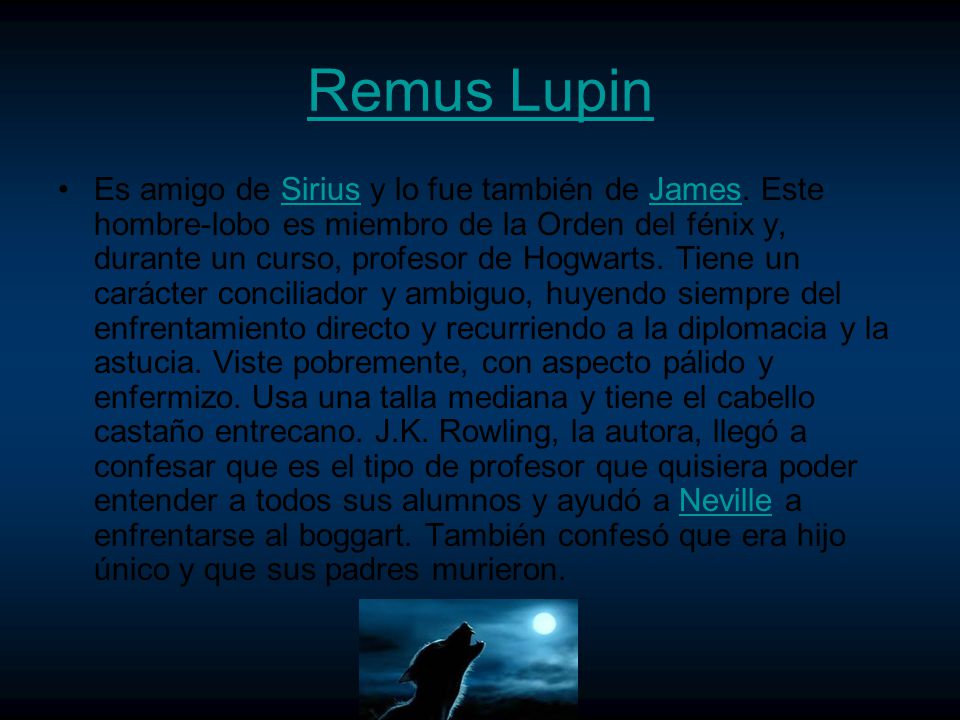 Remus Lupin

• Es amigo de Sirius y lo fue también de James. Este hombre-lobo es miembro de la Orden del fénix y, durante un curso, profesor de Hogwarts. Tiene un carácter conciliador y ambiguo, huyendo siempre del enfrentamiento directo y recurriendo a la diplomacia y la astucia. Viste pobremente, con aspecto pálido y enfermizo. Usa una talla mediana y tiene el cabello castaño entrecano. J.K. Rowling, la autora, llegó a confesar que es el tipo de profesor que quisiera poder entender a todos sus alumnos y ayudó a Neville a enfrentarse al boggart. También confesó que era hijo único y que sus padres murieron.